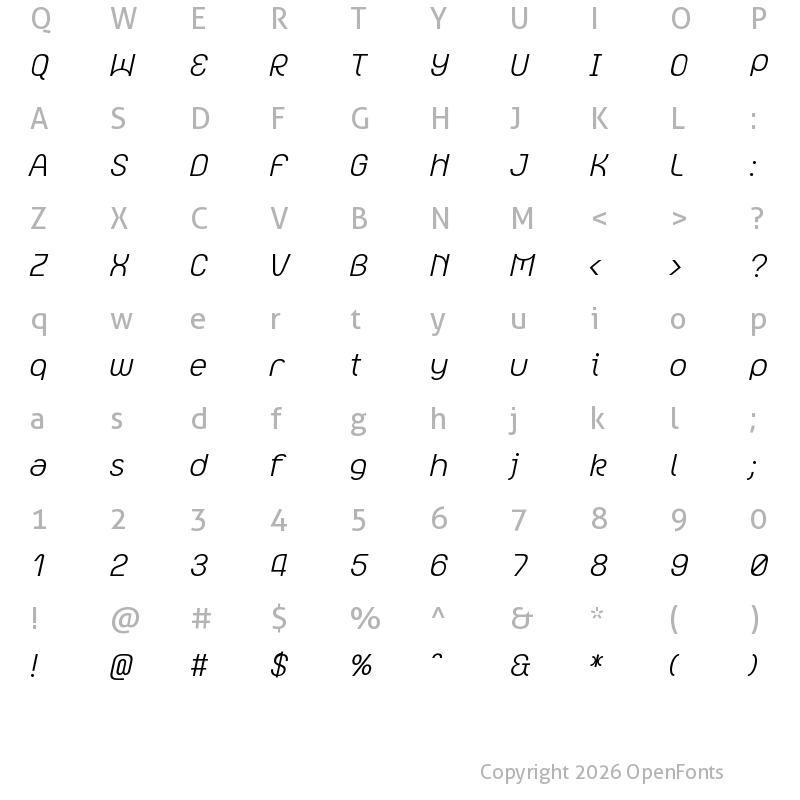 Q W E R T Y U I O P
Q W E R T Y U I O P
A S D F G H J K L :
A S D F G H J K L :
Z X C V B N M < > ?
Z X C V B N M < > ?
q w e r t y u i o p
q w e r t y u i o p
a s d f g h j k l ;
a s d f g h j k l ;
1 2 3 4 5 6 7 8 9 0
1 2 3 4 5 6 7 8 9 0
! @ # $ % ^ & * ( )
! @ # $ % ^ & * ( )

Copyright 2026 OpenFonts